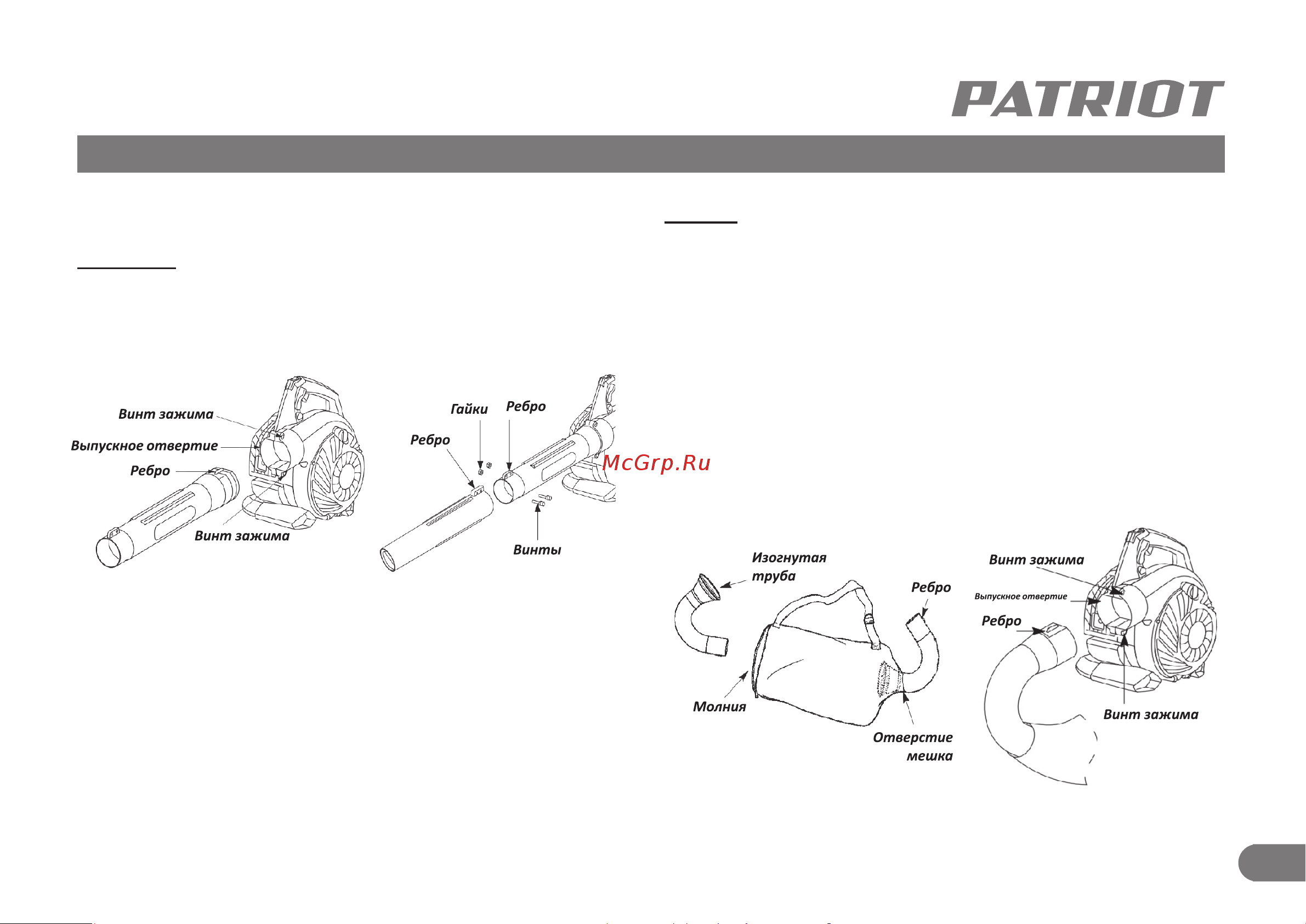 PATRIOT

Винт зажима
Выпускное отвертие
Ребро
Винт зажима

Гайки
Ребро
Ребро
Винты

McGrp.Ru

Изогнутая труба
Ребро
Молния
Отверстие мешка

Винт зажима
Выпускное отвертие
Ребро
Винт зажима